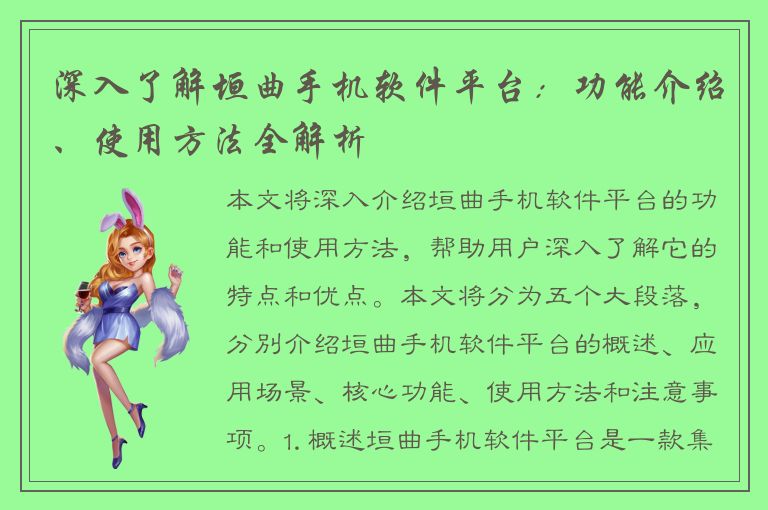 深入了解垣曲手机软件平台：功能介绍、使用方法全解析

本文将深入介绍垣曲手机软件平台的功能和使用方法，帮助用户深入了解它的特点和优点。本文将分为五个大段落，分别介绍垣曲手机软件平台的概述、应用场景、核心功能、使用方法和注意事项。1. 概述垣曲手机软件平台是一款集